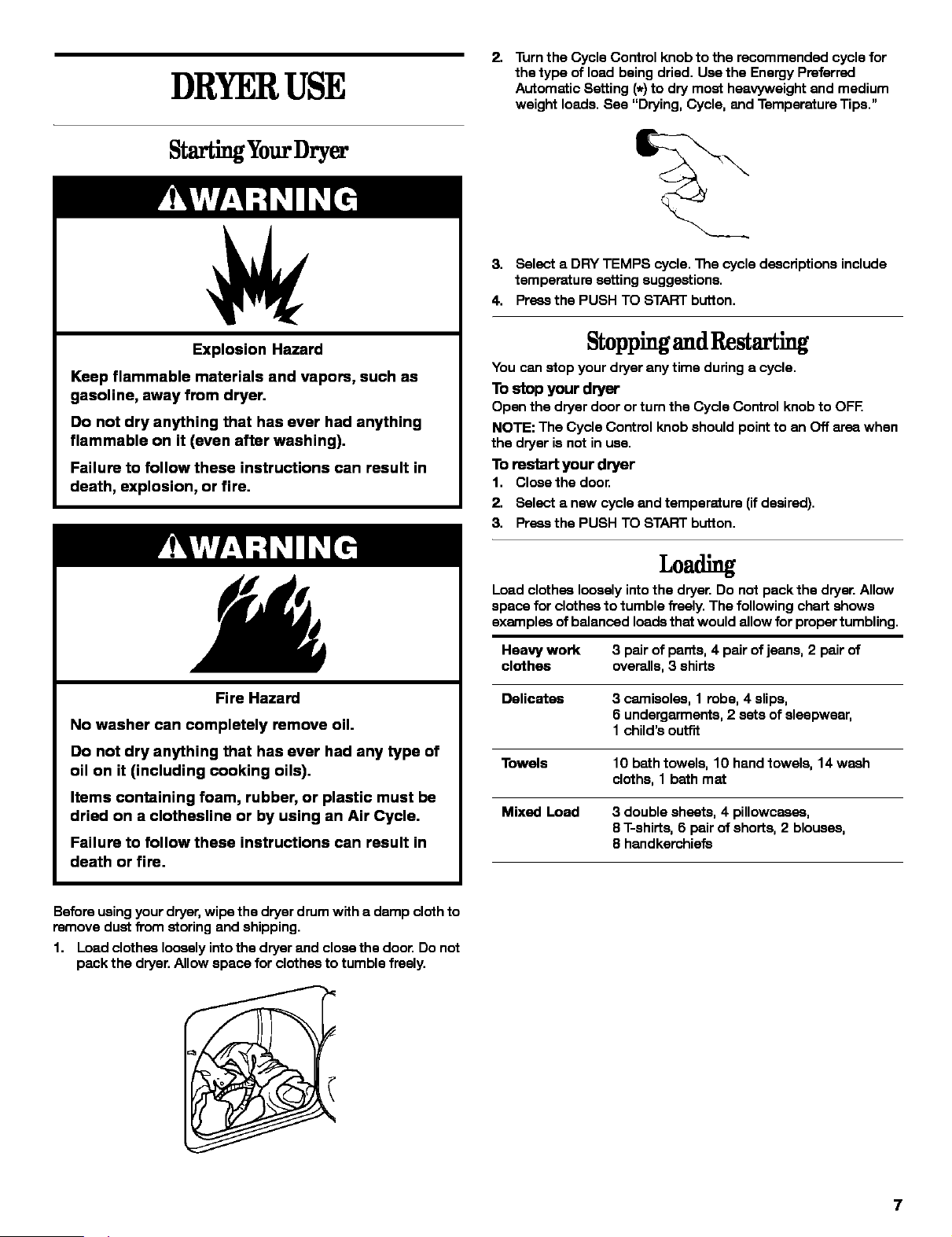 DRYER USE

Starting Your Dryer

WARNING

Explosion Hazard

Keep flammable materials and vapors, such as gasoline, away from dryer.

Do not dry anything that has ever had anything flammable on it (even after washing).

Failure to follow these instructions can result in death, explosion, or fire.

WARNING

Fire Hazard

No washer can completely remove oil.

Do not dry anything that has ever had any type of oil on it (including cooking oils).

Items containing foam, rubber, or plastic must be dried on a clothesline or by using an Air Cycle.

Failure to follow these instructions can result in death or fire.

Before using your dryer, wipe the dryer drum with a damp cloth to remove dust from storing and shipping.

1. Load clothes loosely into the dryer and close the door. Do not pack the dryer. Allow space for clothes to tumble freely.

2. Turn the Cycle Control knob to the recommended cycle for the type of load being dried. Use the Energy Preferred Automatic Setting (*) to dry most heavyweight and medium weight loads. See "Drying, Cycle, and Temperature Tips."

3. Select a DRY TEMPS cycle. The cycle descriptions include temperature setting suggestions.

4. Press the PUSH TO START button.

Stopping and Restarting

You can stop your dryer any time during a cycle.

To stop your dryer

Open the dryer door or turn the Cycle Control knob to OFF.

NOTE: The Cycle Control knob should point to an Off area when the dryer is not in use.

To restart your dryer

1. Close the door.

2. Select a new cycle and temperature (if desired).

3. Press the PUSH TO START button.

Loading

Load clothes loosely into the dryer. Do not pack the dryer. Allow space for clothes to tumble freely. The following chart shows examples of balanced loads that would allow for proper tumbling.

| Heavy work clothes | 3 pair of pants, 4 pair of jeans, 2 pair of overalls, 3 shirts |
|---|---|
| Delicates | 3 camisoles, 1 robe, 4 slips, 6 undergarments, 2 sets of sleepwear, 1 child's outfit |
| Towels | 10 bath towels, 10 hand towels, 14 wash cloths, 1 bath mat |
| Mixed Load | 3 double sheets, 4 pillowcases, 8 T-shirts, 6 pair of shorts, 2 blouses, 8 handkerchiefs |

7